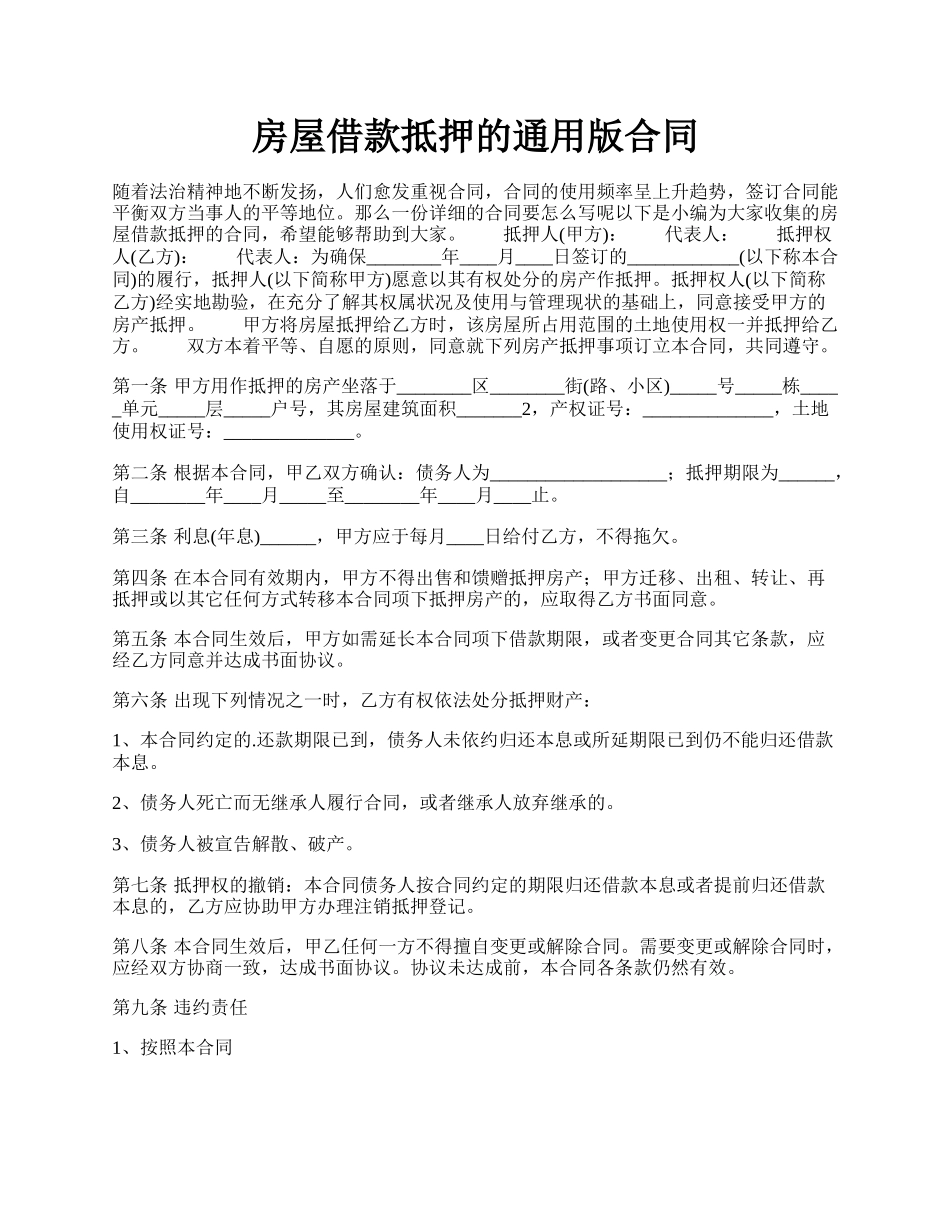 房屋借款抵押的通用版合同

随着法治精神地不断发扬，人们愈发重视合同，合同的使用频率呈上升趋势，签订合同能平衡双方当事人的平等地位。那么一份详细的合同要怎么写呢以下是小编为大家收集的房屋借款抵押的合同，希望能够帮助到大家。 抵押人(甲方)： 代表人： 抵押权人(乙方)： 代表人：为确保________年____月____日签订的____________(以下称本合同)的履行，抵押人(以下简称甲方)愿意以其有权处分的房产作抵押。抵押权人(以下简称乙方)经实地勘验，在充分了解其权属状况及使用与管理现状的基础上，同意接受甲方的房产抵押。 甲方将房屋抵押给乙方时，该房屋所占用范围的土地使用权一并抵押给乙方。 双方本着平等、自愿的原则，同意就下列房产抵押事项订立本合同，共同遵守。

第一条 甲方用作抵押的房产坐落于________区________街(路、小区)_____号_____栋_____单元_____层_____户号，其房屋建筑面积_______2，产权证号：______________，土地使用权证号：______________。

第二条 根据本合同，甲乙双方确认：债务人为___________________；抵押期限为______，自________年____月_____至________年____月____止。

第三条 利息(年息)______，甲方应于每月____日给付乙方，不得拖欠。

第四条 在本合同有效期内，甲方不得出售和馈赠抵押房产；甲方迁移、出租、转让、再抵押或以其它任何方式转移本合同项下抵押房产的，应取得乙方书面同意。

第五条 本合同生效后，甲方如需延长本合同项下借款期限，或者变更合同其它条款，应经乙方同意并达成书面协议。

第六条 出现下列情况之一时，乙方有权依法处分抵押财产：

1、本合同约定的.还款期限已到，债务人未依约归还本息或所延期限已到仍不能归还借款本息。

2、债务人死亡而无继承人履行合同，或者继承人放弃继承的。

3、债务人被宣告解散、破产。

第七条 抵押权的撤销：本合同债务人按合同约定的期限归还借款本息或者提前归还借款本息的，乙方应协助甲方办理注销抵押登记。

第八条 本合同生效后，甲乙任何一方不得擅自变更或解除合同。需要变更或解除合同时，应经双方协商一致，达成书面协议。协议未达成前，本合同各条款仍然有效。

第九条 违约责任

1、按照本合同